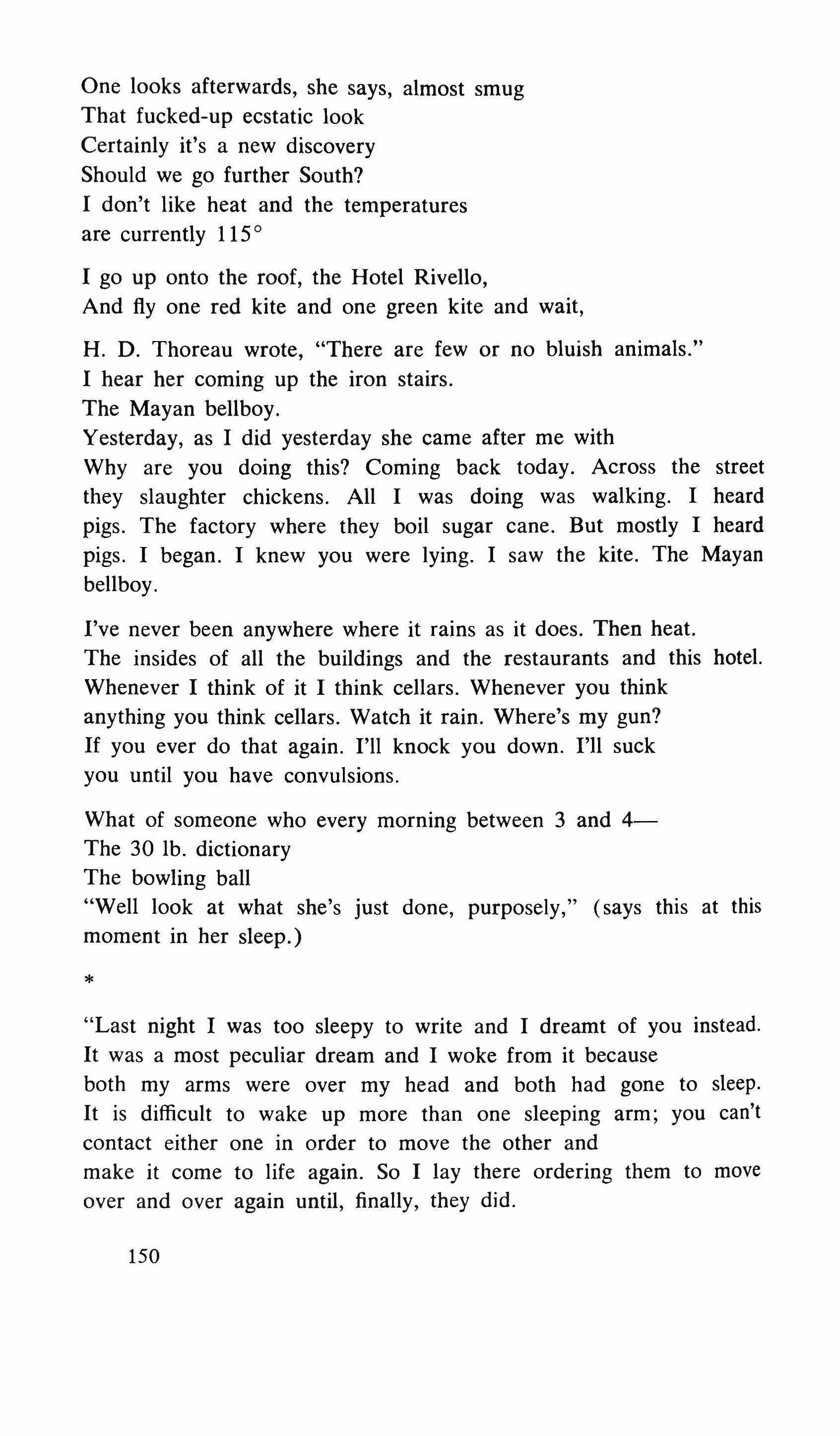 One looks afterwards, she says, almost smug
That fucked-up ecstatic look
Certainly it's a new discovery
Should we go further South?
I don't like heat and the temperatures
are currently 115°

I go up onto the roof, the Hotel Rivello,
And fly one red kite and one green kite and wait,

H. D. Thoreau wrote, "There are few or no bluish animals."
I hear her coming up the iron stairs.
The Mayan bellboy.
Yesterday, as I did yesterday she came after me with
Why are you doing this? Coming back today. Across the street they slaughter chickens. All I was doing was walking. I heard pigs. The factory where they boil sugar cane. But mostly I heard pigs. I began. I knew you were lying. I saw the kite. The Mayan bellboy.

I've never been anywhere where it rains as it does. Then heat.
The insides of all the buildings and the restaurants and this hotel.
Whenever I think of it I think cellars. Whenever you think
anything you think cellars. Watch it rain. Where's my gun?
If you ever do that again. I'll knock you down. I'll suck
you until you have convulsions.

What of someone who every morning between 3 and 4—
The 30 lb. dictionary
The bowling ball
"Well look at what she's just done, purposely," (says this at this moment in her sleep.)

*

"Last night I was too sleepy to write and I dreamt of you instead.
It was a most peculiar dream and I woke from it because
both my arms were over my head and both had gone to sleep.
It is difficult to wake up more than one sleeping arm; you can't
contact either one in order to move the other and
make it come to life again. So I lay there ordering them to move
over and over again until, finally, they did.

150